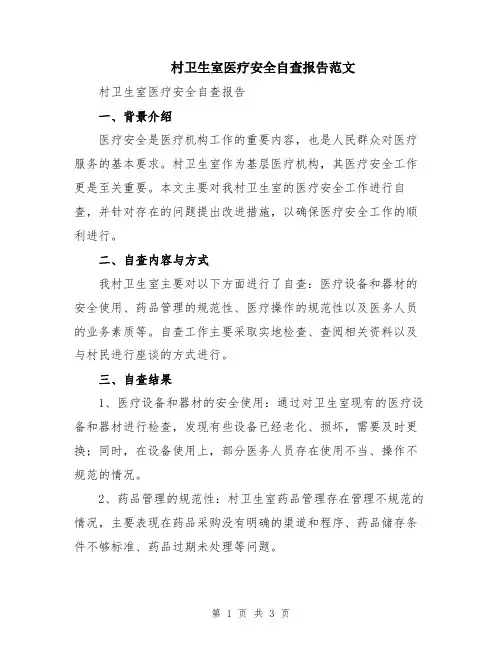 村卫生室医疗安全自查报告范文

村卫生室医疗安全自查报告

一、背景介绍

医疗安全是医疗机构工作的重要内容，也是人民群众对医疗服务的基本要求。村卫生室作为基层医疗机构，其医疗安全工作更是至关重要。本文主要对我村卫生室的医疗安全工作进行自查，并针对存在的问题提出改进措施，以确保医疗安全工作的顺利进行。

二、自查内容与方式

我村卫生室主要对以下方面进行了自查：医疗设备和器材的安全使用、药品管理的规范性、医疗操作的规范性以及医务人员的业务素质等。自查工作主要采取实地检查、查阅相关资料以及与村民进行座谈的方式进行。

三、自查结果

1、医疗设备和器材的安全使用：通过对卫生室现有的医疗设备和器材进行检查，发现有些设备已经老化、损坏，需要及时更换；同时，在设备使用上，部分医务人员存在使用不当、操作不规范的情况。

2、药品管理的规范性：村卫生室药品管理存在管理不规范的情况，主要表现在药品采购没有明确的渠道和程序、药品储存条件不够标准、药品过期未处理等问题。

第 1 页 共 3 页